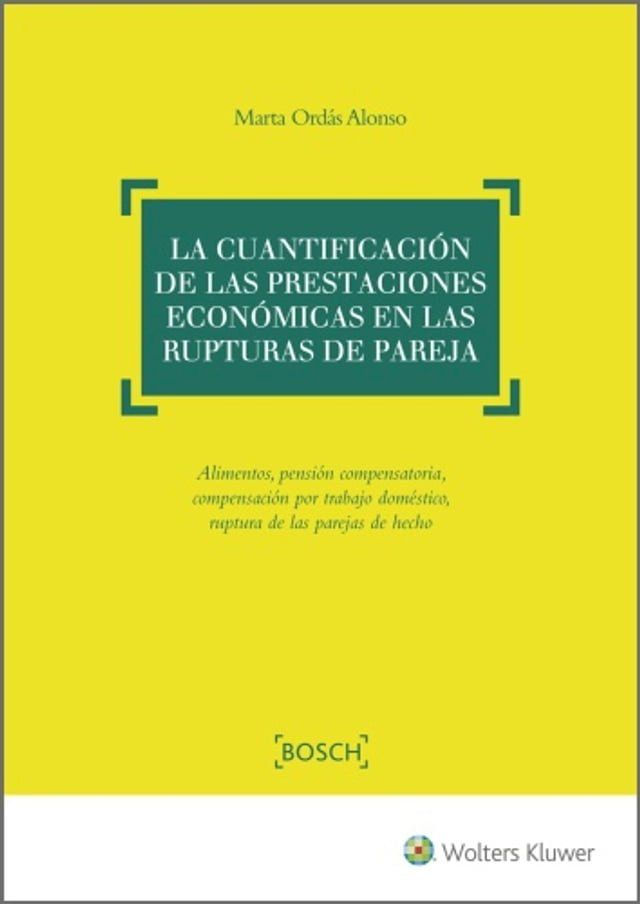 Marta Ordás Alonso

LA CUANTIFICACIÓN DE LAS PRESTACIONES ECONÓMICAS EN LAS RUPTURAS DE PAREJA

Alimentos, pensión compensatoria, compensación por trabajo doméstico, ruptura de las parejas de hecho

BOSCH

Wolters Kluwer